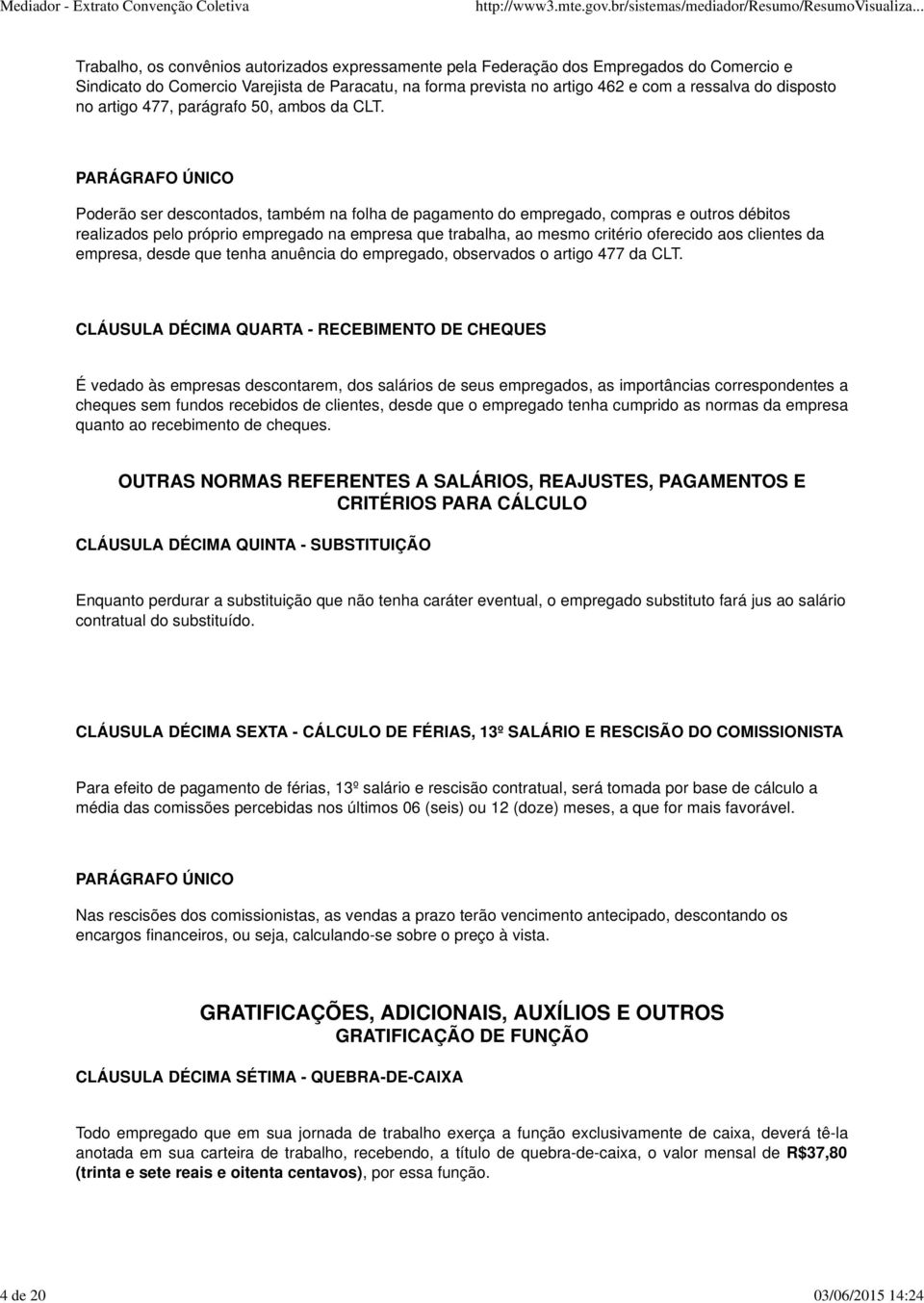 Mediador - Extrato Convenção Coletiva http://www3.mte.gov.br/sistemas/mediador/Resumo/ResumoVisualiza...

Trabalho, os convênios autorizados expressamente pela Federação dos Empregados do Comercio e Sindicato do Comercio Varejista de Paracatu, na forma prevista no artigo 462 e com a ressalva do disposto no artigo 477, parágrafo 50, ambos da CLT.

PARÁGRAFO ÚNICO

Poderão ser descontados, também na folha de pagamento do empregado, compras e outros débitos realizados pelo próprio empregado na empresa que trabalha, ao mesmo critério oferecido aos clientes da empresa, desde que tenha anuência do empregado, observados o artigo 477 da CLT.

CLÁUSULA DÉCIMA QUARTA - RECEBIMENTO DE CHEQUES

É vedado às empresas descontarem, dos salários de seus empregados, as importâncias correspondentes a cheques sem fundos recebidos de clientes, desde que o empregado tenha cumprido as normas da empresa quanto ao recebimento de cheques.

OUTRAS NORMAS REFERENTES A SALÁRIOS, REAJUSTES, PAGAMENTOS E CRITÉRIOS PARA CÁLCULO

CLÁUSULA DÉCIMA QUINTA - SUBSTITUIÇÃO

Enquanto perdurar a substituição que não tenha caráter eventual, o empregado substituto fará jus ao salário contratual do substituído.

CLÁUSULA DÉCIMA SEXTA - CÁLCULO DE FÉRIAS, 13º SALÁRIO E RESCISÃO DO COMISSIONISTA

Para efeito de pagamento de férias, 13º salário e rescisão contratual, será tomada por base de cálculo a média das comissões percebidas nos últimos 06 (seis) ou 12 (doze) meses, a que for mais favorável.

PARÁGRAFO ÚNICO

Nas rescisões dos comissionistas, as vendas a prazo terão vencimento antecipado, descontando os encargos financeiros, ou seja, calculando-se sobre o preço à vista.

GRATIFICAÇÕES, ADICIONAIS, AUXÍLIOS E OUTROS
GRATIFICAÇÃO DE FUNÇÃO

CLÁUSULA DÉCIMA SÉTIMA - QUEBRA-DE-CAIXA

Todo empregado que em sua jornada de trabalho exerça a função exclusivamente de caixa, deverá tê-la anotada em sua carteira de trabalho, recebendo, a título de quebra-de-caixa, o valor mensal de R$37,80 (trinta e sete reais e oitenta centavos), por essa função.

4 de 20 03/06/2015 14:24